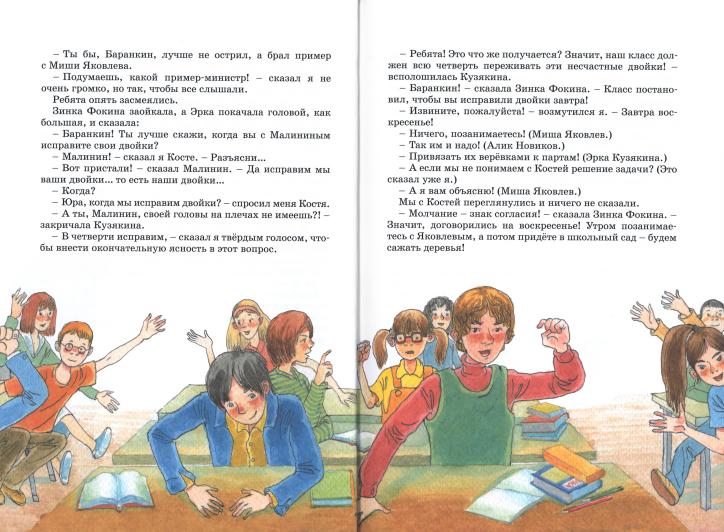 – Ты бы, Баранкин, лучше не острил, а брал пример с Миши Яковлева.

– Подумаешь, какой пример-министр! – сказал я не очень громко, но так, чтобы все слышали.

Ребята опять засмеялись.

Зинка Фокина заойкала, а Эрка покачала головой, как большая, и сказала:

– Баранкин! Ты лучше скажи, когда вы с Малининым исправите свои двойки?

– Малинин! – сказал я Косте. – Разъясни...

– Вот пристали! – сказал Малинин. – Да исправим мы ваши двойки... то есть наши двойки...

– Когда?

– Юра, когда мы исправим двойки? – спросил меня Костя.

– А ты, Малинин, своей головы на плечах не имеешь?! – закричала Кузякина.

– В четверти исправим, – сказал я твёрдым голосом, чтобы внести окончательную ясность в этот вопрос.

– Ребята! Это что же получается? Значит, наш класс должен всю четверть переживать эти несчастные двойки! – всполошилась Кузякина.

– Баранкин! – сказала Зинка Фокина. – Класс постановил, чтобы вы исправили двойки завтра!

– Извините, пожалуйста! – возмутился я. – Завтра воскресенье!

– Ничего, позанимаетесь! (Миша Яковлев.)

– Так им и надо! (Алик Новиков.)

– Привязать их верёвками к партам! (Эрка Кузякина.)

– А если мы не понимаем с Костей решение задачи? (Это сказал уже я.)

– А я вам объясню! (Миша Яковлев.)

Мы с Костей переглянулись и ничего не сказали.

– Молчание – знак согласия! – сказала Зинка Фокина. – Значит, договорились на воскресенье! Утром позанимаетесь с Яковлевым, а потом придёте в школьный сад – будем сажать деревья!